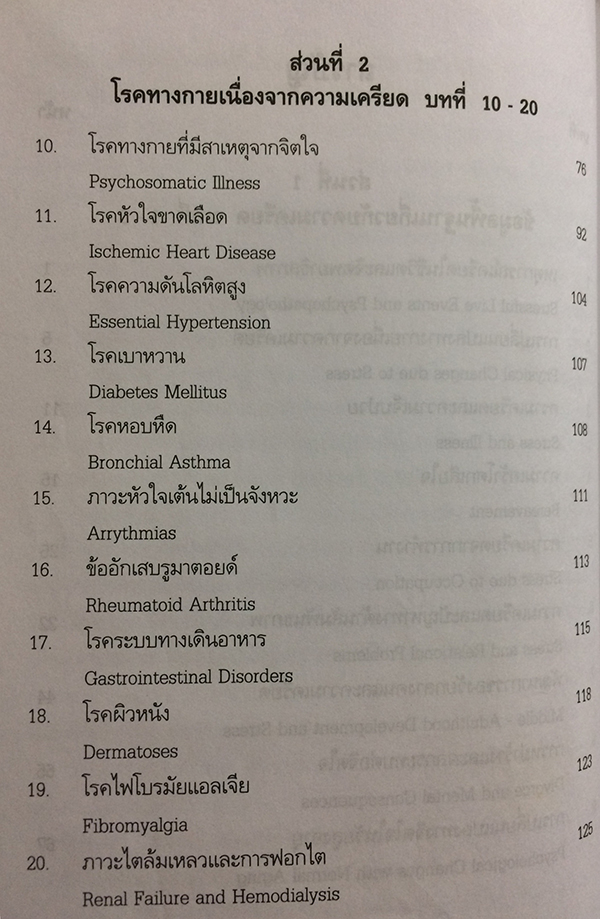 ส่วนที่ 2
โรคทางกายเนื่องจากความเครียด บทที่ 10 - 20

10. โรคทางกายที่มีสาเหตุจากจิตใจ 76
Psychosomatic Illness

11. โรคหัวใจขาดเลือด 92
Ischemic Heart Disease

12. โรคความดันโลหิตสูง 104
Essential Hypertension

13. โรคเบาหวาน 107
Diabetes Mellitus

14. โรคหอบหืด 108
Bronchial Asthma

15. ภาวะหัวใจเต้นไม่เป็นจังหวะ 111
Arrythmias

16. ข้ออักเสบรูมาตอยด์ 113
Rheumatoid Arthritis

17. โรคระบบทางเดินอาหาร 115
Gastrointestinal Disorders

18. โรคผิวหนัง 118
Dermatoses

19. โรคไฟโบรมัยแอลเจีย 123
Fibromyalgia

20. ภาวะไตล้มเหลวและการฟอกไต 125
Renal Failure and Hemodialysis